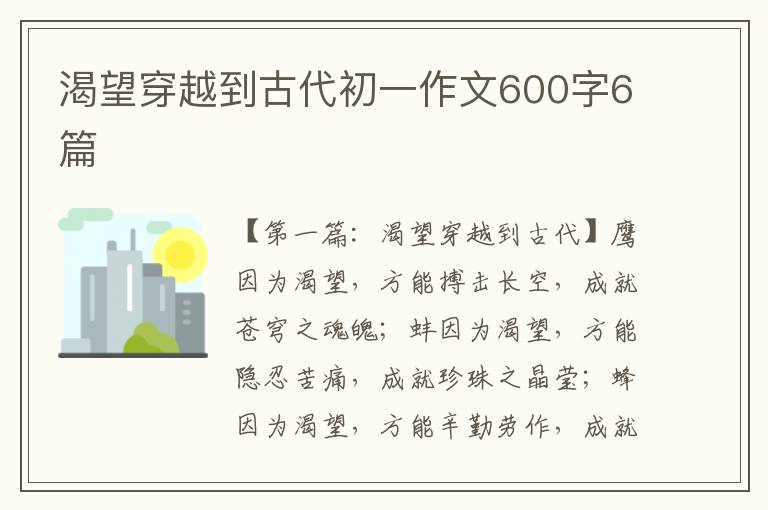 渴望穿越到古代初一作文600字6篇

【第一篇：渴望穿越到古代】鹰因为渴望，方能搏击长空，成就苍穹之魂魄；蚌因为渴望，方能隐忍苦痛，成就珍珠之晶莹；蜂因为渴望，方能辛勤劳作，成就